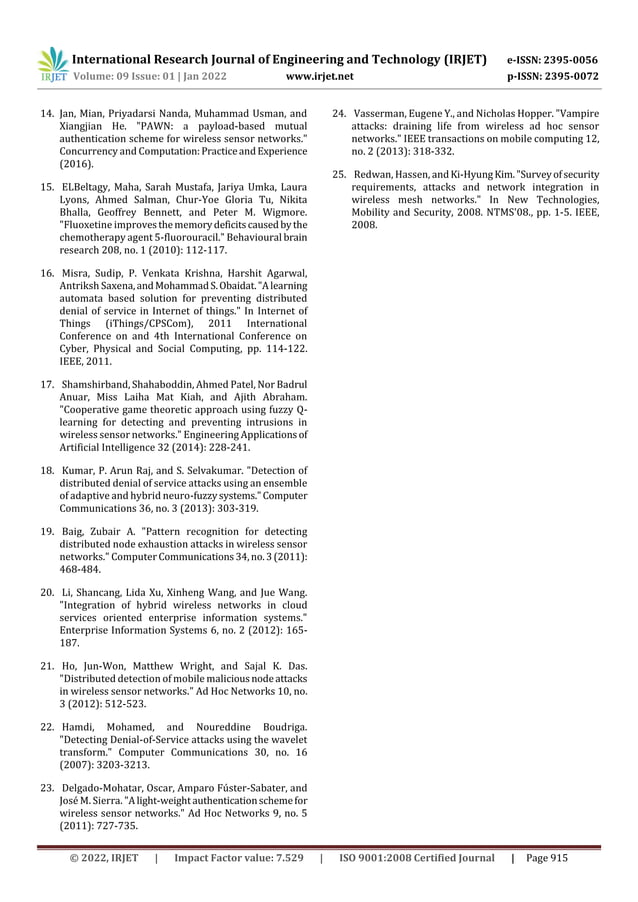 IRJET International Research Journal of Engineering and Technology (IRJET) e-ISSN: 2395-0056
Volume: 09 Issue: 01 | Jan 2022 www.irjet.net p-ISSN: 2395-0072

14. Jan, Mian, Priyadarsi Nanda, Muhammad Usman, and Xiangjian He. "PAWN: a payload-based mutual authentication scheme for wireless sensor networks." Concurrency and Computation: Practice and Experience (2016).

15. ELBeltagy, Maha, Sarah Mustafa, Jariya Umka, Laura Lyons, Ahmed Salman, Chur-Yoe Gloria Tu, Nikita Bhalla, Geoffrey Bennett, and Peter M. Wigmore. "Fluoxetine improves the memory deficits caused by the chemotherapy agent 5-fluorouracil." Behavioural brain research 208, no. 1 (2010): 112-117.

16. Misra, Sudip, P. Venkata Krishna, Harshit Agarwal, Antriksh Saxena, and Mohammad S. Obaidat. "A learning automata based solution for preventing distributed denial of service in Internet of things." In Internet of Things (iThings/CPSCom), 2011 International Conference on and 4th International Conference on Cyber, Physical and Social Computing, pp. 114-122. IEEE, 2011.

17. Shamshirband, Shahaboddin, Ahmed Patel, Nor Badrul Anuar, Miss Laiha Mat Kiah, and Ajith Abraham. "Cooperative game theoretic approach using fuzzy Q-learning for detecting and preventing intrusions in wireless sensor networks." Engineering Applications of Artificial Intelligence 32 (2014): 228-241.

18. Kumar, P. Arun Raj, and S. Selvakumar. "Detection of distributed denial of service attacks using an ensemble of adaptive and hybrid neuro-fuzzy systems." Computer Communications 36, no. 3 (2013): 303-319.

19. Baig, Zubair A. "Pattern recognition for detecting distributed node exhaustion attacks in wireless sensor networks." Computer Communications 34, no. 3 (2011): 468-484.

20. Li, Shancang, Lida Xu, Xinheng Wang, and Jue Wang. "Integration of hybrid wireless networks in cloud services oriented enterprise information systems." Enterprise Information Systems 6, no. 2 (2012): 165-187.

21. Ho, Jun-Won, Matthew Wright, and Sajal K. Das. "Distributed detection of mobile malicious node attacks in wireless sensor networks." Ad Hoc Networks 10, no. 3 (2012): 512-523.

22. Hamdi, Mohamed, and Noureddine Boudriga. "Detecting Denial-of-Service attacks using the wavelet transform." Computer Communications 30, no. 16 (2007): 3203-3213.

23. Delgado-Mohatar, Oscar, Amparo Fúster-Sabater, and José M. Sierra. "A light-weight authentication scheme for wireless sensor networks." Ad Hoc Networks 9, no. 5 (2011): 727-735.

24. Vasserman, Eugene Y., and Nicholas Hopper. "Vampire attacks: draining life from wireless ad hoc sensor networks." IEEE transactions on mobile computing 12, no. 2 (2013): 318-332.

25. Redwan, Hassen, and Ki-Hyung Kim. "Survey of security requirements, attacks and network integration in wireless mesh networks." In New Technologies, Mobility and Security, 2008. NTMS'08., pp. 1-5. IEEE, 2008.

© 2022, IRJET | Impact Factor value: 7.529 | ISO 9001:2008 Certified Journal | Page 915